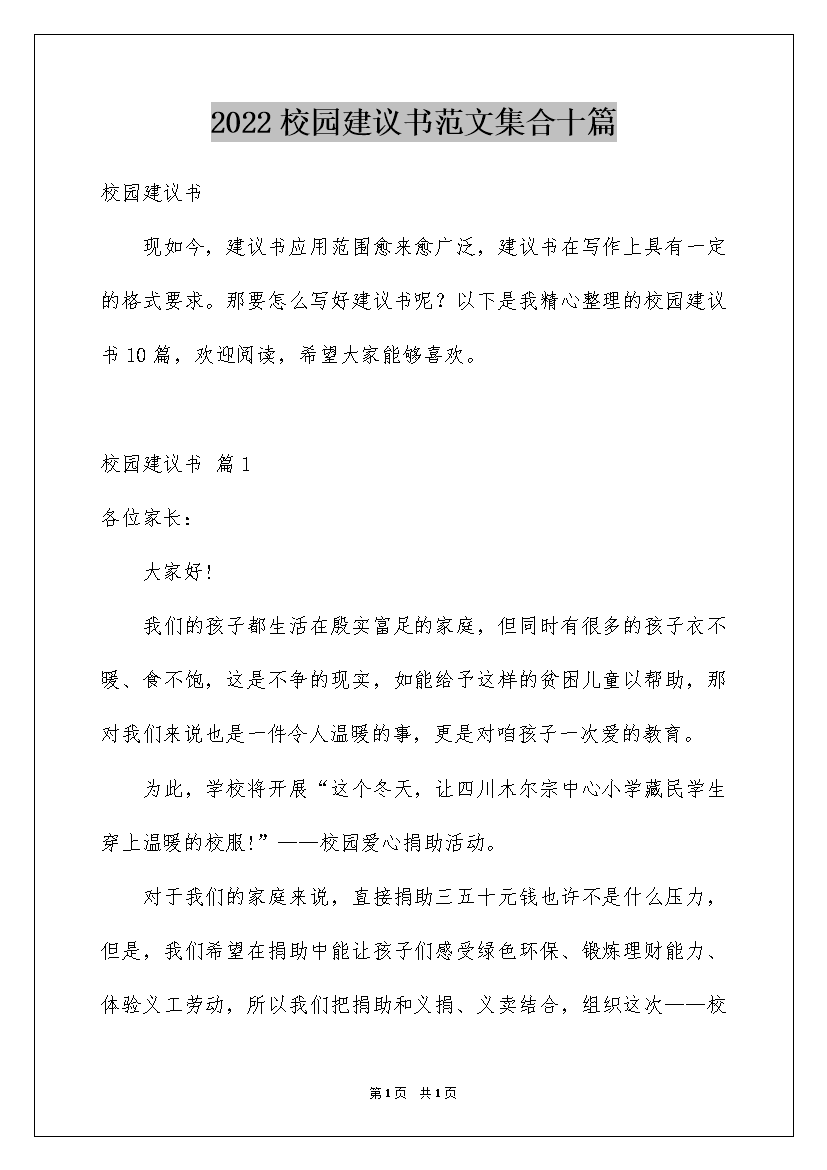 2022校园建议书范文集合十篇

校园建议书

现如今，建议书应用范围愈来愈广泛，建议书在写作上具有一定的格式要求。那要怎么写好建议书呢？以下是我精心整理的校园建议书10篇，欢迎阅读，希望大家能够喜欢。

校园建议书 篇1

各位家长：

大家好!

我们的孩子都生活在殷实富足的家庭，但同时有很多的孩子衣不暖、食不饱，这是不争的现实，如能给予这样的贫困儿童以帮助，那对我们来说也是一件令人温暖的事，更是对咱孩子一次爱的教育。

为此，学校将开展“这个冬天，让四川木尔宗中心小学藏民学生穿上温暖的校服!”——校园爱心捐助活动。

对于我们的家庭来说，直接捐助三五十元钱也许不是什么压力，但是，我们希望在捐助中能让孩子们感受绿色环保、锻炼理财能力、体验义工劳动，所以我们把捐助和义捐、义卖结合，组织这次——校

第1页 共1页